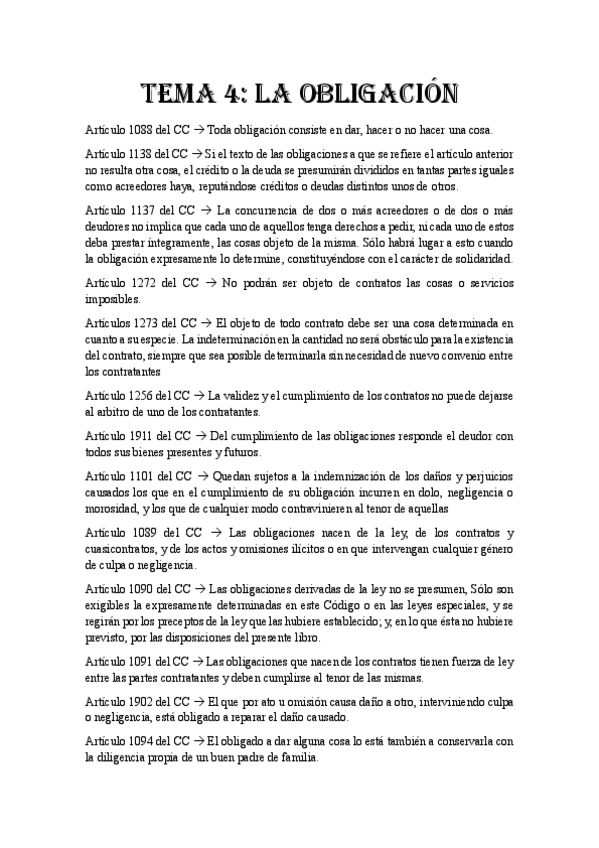 TEMA 4: LA OBLIGACIÓN

Artículo 1088 del CC → Toda obligación consiste en dar, hacer o no hacer una cosa.

Artículo 1138 del CC → Si el texto de las obligaciones a que se refiere el artículo anterior no resulta otra cosa, el crédito o la deuda se presumirán divididos en tantas partes iguales como acreedores haya, reputándose créditos o deudas distintos unos de otros.

Artículo 1137 del CC → La concurrencia de dos o más acreedores o de dos o más deudores no implica que cada uno de aquellos tenga derechos a pedir, ni cada uno de estos deba prestar íntegramente, las cosas objeto de la misma. Sólo habrá lugar a esto cuando la obligación expresamente lo determine, constituyéndose con el carácter de solidaridad.

Artículo 1272 del CC → No podrán ser objeto de contratos las cosas o servicios imposibles.

Artículos 1273 del CC → El objeto de todo contrato debe ser una cosa determinada en cuanto a su especie. La indeterminación en la cantidad no será obstáculo para la existencia del contrato, siempre que sea posible determinarla sin necesidad de nuevo convenio entre los contratantes

Artículo 1256 del CC → La validez y el cumplimiento de los contratos no puede dejarse al arbitro de uno de los contratantes.

Artículo 1911 del CC → Del cumplimiento de las obligaciones responde el deudor con todos sus bienes presentes y futuros.

Artículo 1101 del CC → Quedan sujetos a la indemnización de los daños y perjuicios causados los que en el cumplimiento de su obligación incurren en dolo, negligencia o morosidad, y los que de cualquier modo contravinieren al tenor de aquellas

Artículo 1089 del CC → Las obligaciones nacen de la ley, de los contratos y cuasicontratos, y de los actos y omisiones ilícitos o en que intervengan cualquier género de culpa o negligencia.

Artículo 1090 del CC → Las obligaciones derivadas de la ley no se presumen, Sólo son exigibles la expresamente determinadas en este Código o en las leyes especiales, y se regirán por los preceptos de la ley que las hubiere establecido; y, en lo que ésta no hubiere previsto, por las disposiciones del presente libro.

Artículo 1091 del CC → Las obligaciones que nacen de los contratos tienen fuerza de ley entre las partes contratantes y deben cumplirse al tenor de las mismas.

Artículo 1902 del CC → El que por ato u omisión causa daño a otro, interviniendo culpa o negligencia, está obligado a reparar el daño causado.

Artículo 1094 del CC → El obligado a dar alguna cosa lo está también a conservarla con la diligencia propia de un buen padre de familia.